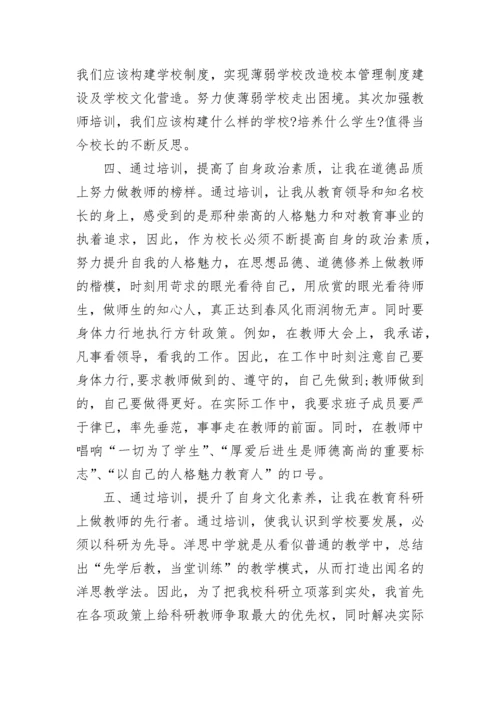 我们应该构建学校制度，实现薄弱学校改造校本管理制度建设及学校文化营造。努力使薄弱学校走出困境。其次加强教师培训，我们应该构建什么样的学校?培养什么学生?值得当今校长的不断反思。

四、通过培训，提高了自身政治素质，让我在道德品质上努力做教师的榜样。通过培训，让我从教育领导和知名校长的身上，感受到的是那种崇高的人格魅力和对教育事业的执着追求，因此，作为校长必须不断提高自身的政治素质，努力提升自我的人格魅力，在思想品德、道德修养上做教师的楷模，时刻用苛求的眼光看待自己，用欣赏的眼光看待师生，做师生的知心人，真正达到春风化雨润物无声。同时要身体力行地执行方针政策。例如，在教师大会上，我承诺，凡事看领导，看我的工作。因此，在工作中时刻注意自己要身体力行,要求教师做到的、遵守的，自己先做到;教师做到的，自己要做得更好。在实际工作中，我要求班子成员要严于律已，率先垂范，事事走在教师的前面。同时，在教师中唱响“一切为了学生”、“厚爱后进生是师德高尚的重要标志”、“以自己的人格魅力教育人”的口号。

五、通过培训，提升了自身文化素养，让我在教育科研上做教师的先行者。通过培训，使我认识到学校要发展，必须以科研为先导。洋思中学就是从看似普通的教学中，总结出“先学后教，当堂训练”的教学模式，从而打造出闻名的洋思教学法。因此，为了把我校科研立项落到实处，我首先在各项政策上给科研教师争取最大的优先权，同时解决实际